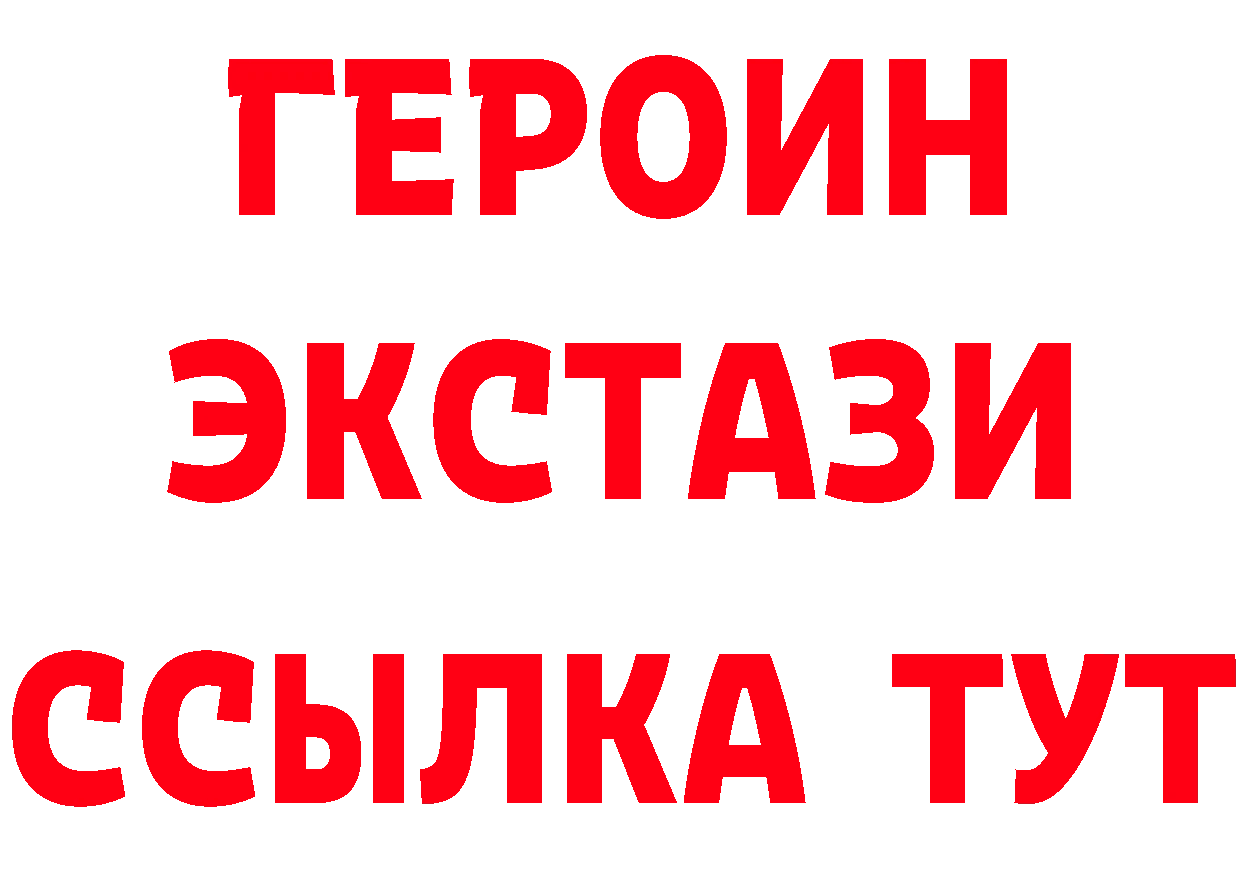 ГЕРОИН
ЭКСТАЗИ
ССЫЛКА ТУТ